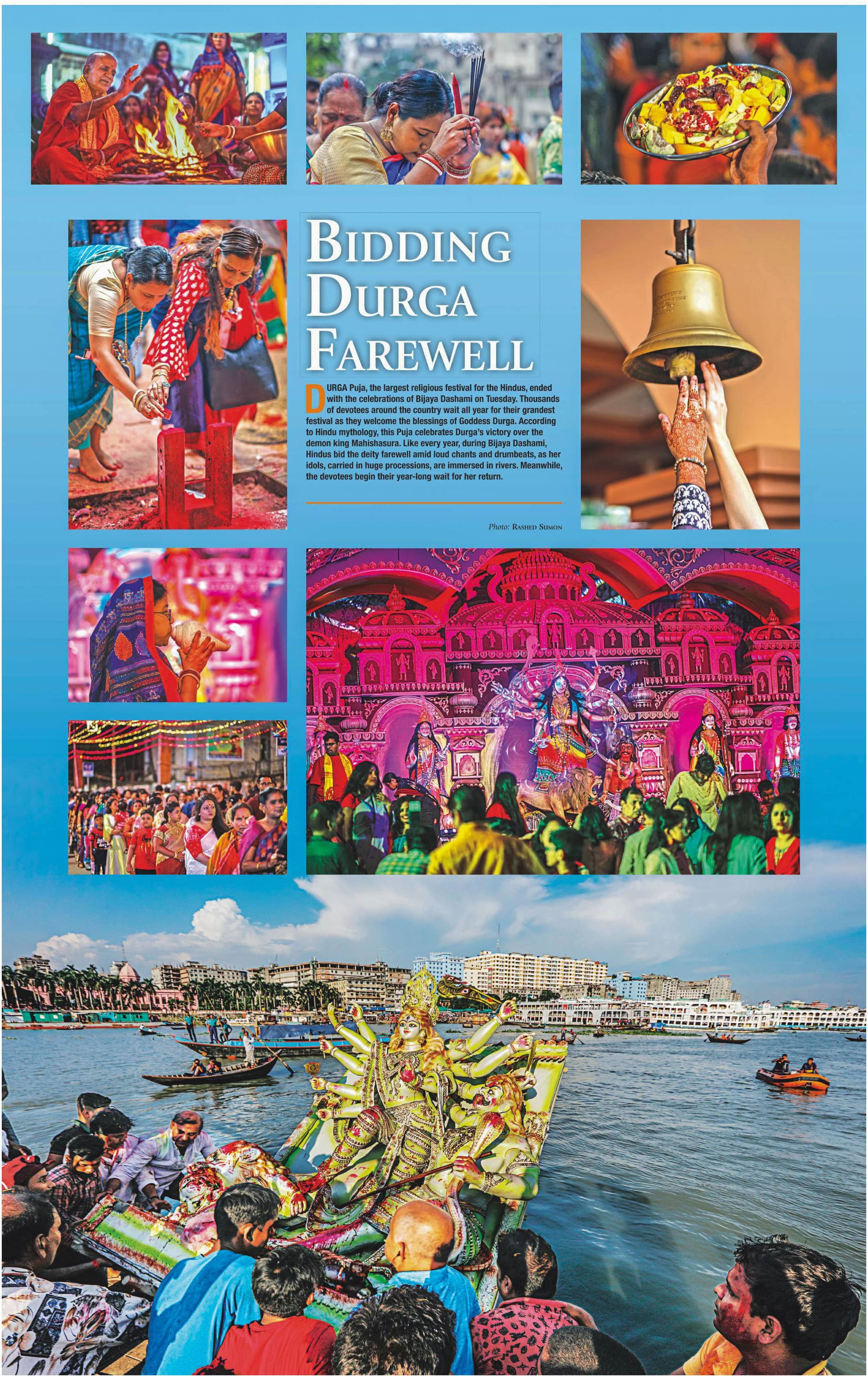 BIDDING DURGA FAREWELL

DURGA Puja, the largest religious festival for the Hindus, ended with the celebrations of Bijaya Dashami on Tuesday. Thousands of devotees around the country wait all year for their grandest festival as they welcome the blessings of Goddess Durga. According to Hindu mythology, this Puja celebrates Durga's victory over the demon king Mahishasura. Like every year, during Bijaya Dashami, Hindus bid the deity farewell amid loud chants and drumbeats, as her idols, carried in huge processions, are immersed in rivers. Meanwhile, the devotees begin their year-long wait for her return.

Photo: RASHED SUMON